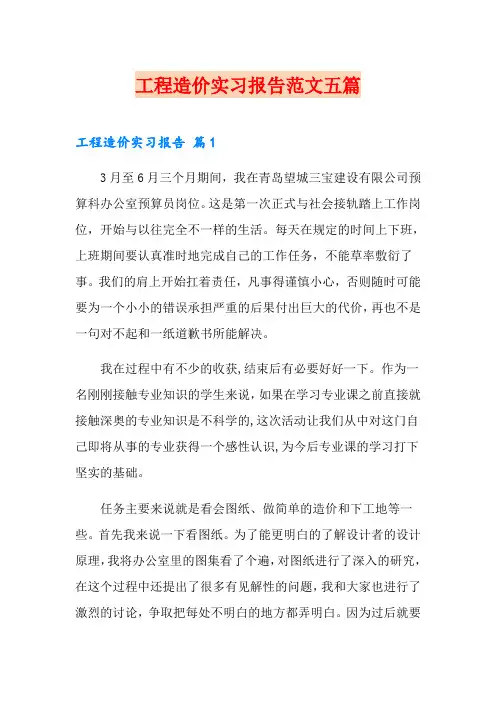 工程造价实习报告范文五篇

工程造价实习报告 篇1

3月至6月三个月期间，我在青岛望城三宝建设有限公司预算科办公室预算员岗位。这是第一次正式与社会接轨踏上工作岗位，开始与以往完全不一样的生活。每天在规定的时间上下班，上班期间要认真准时地完成自己的工作任务，不能草率敷衍了事。我们的肩上开始扛着责任，凡事得谨慎小心，否则随时可能要为一个小小的错误承担严重的后果付出巨大的代价，再也不是一句对不起和一纸道歉书所能解决。

我在过程中有不少的收获，结束后有必要好好一下。作为一名刚刚接触专业知识的学生来说，如果在学习专业课之前直接就接触深奥的专业知识是不科学的，这次活动让我们从中对这门自己即将从事的专业获得一个感性认识，为今后专业课的学习打下坚实的基础。

任务主要来说就是看会图纸、做简单的造价和下工地等一些。首先我来说一下看图纸。为了能更明白的了解设计者的设计原理，我将办公室里的图集看了个遍，对图纸进行了深入的研究，在这个过程中还提出了很多有见解性的问题，我和大家也进行了激烈的讨论，争取把每处不明白的地方都弄明白。因为过后就要